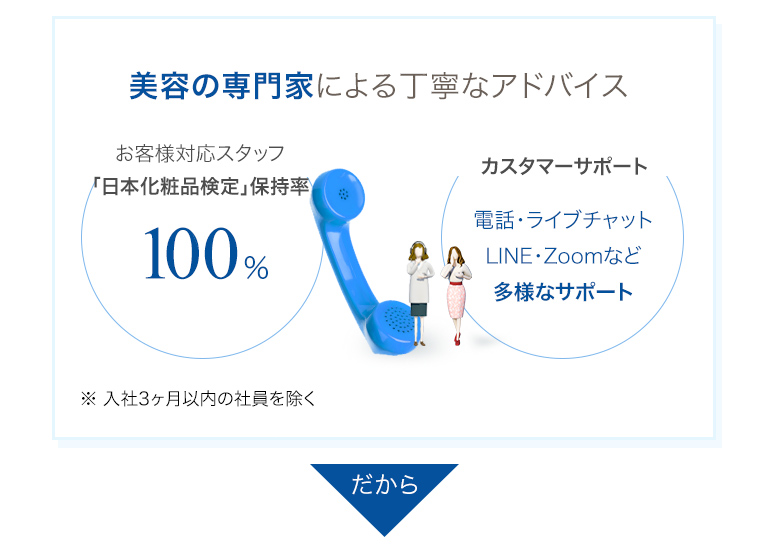 美容の専門家による丁寧なアドバイス

お客様対応スタッフ
「日本化粧品検定」保持率
100%

カスタマーサポート
電話・ライブチャット
LINE・Zoomなど
多様なサポート

※ 入社3ヶ月以内の社員を除く

だから